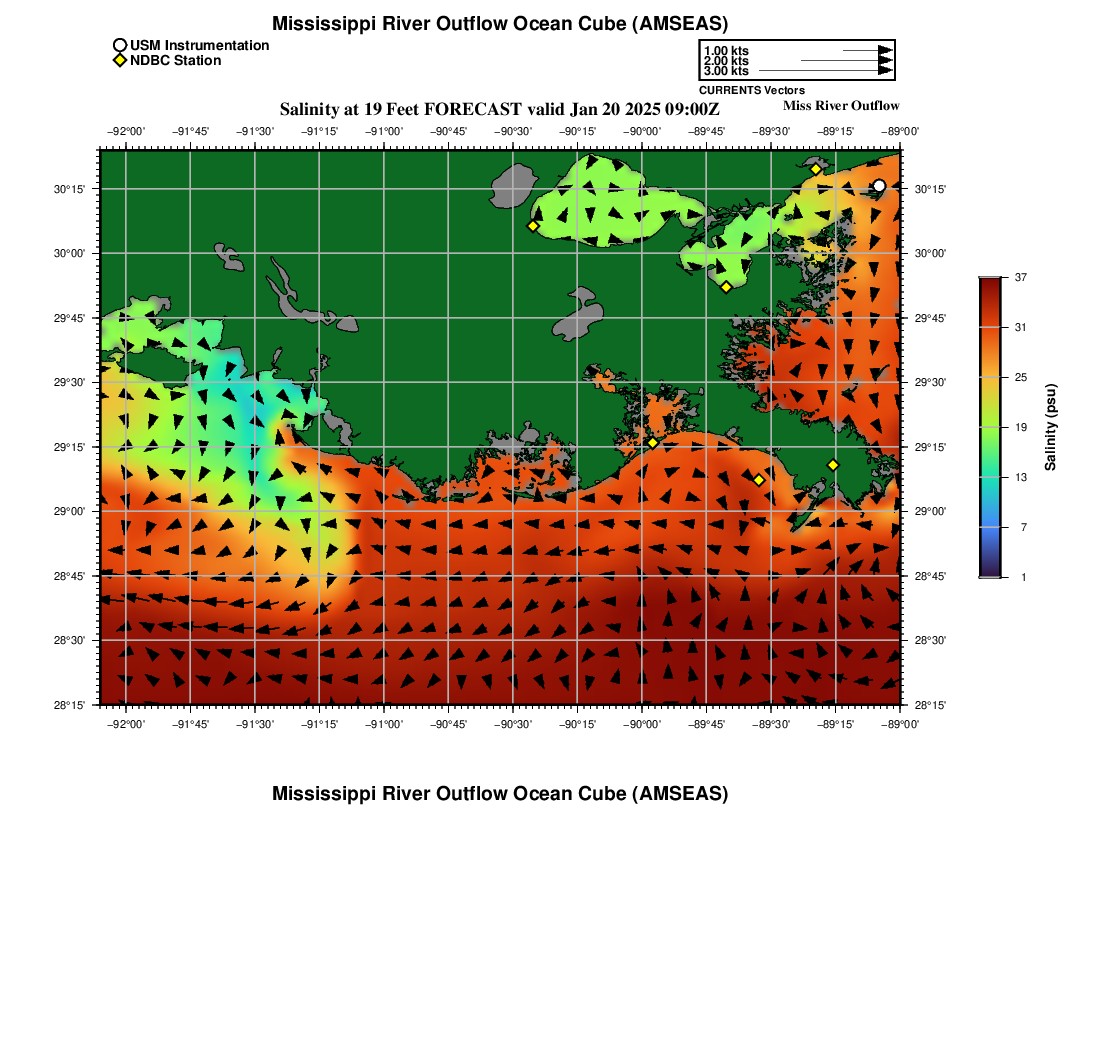 Mississippi River Outflow Ocean Cube (AMSEAS)

USM Instrumentation
NDBC Station

1.00 kts
2.00 kts
3.00 kts
CURRENTS Vectors

Salinity at 19 Feet FORECAST valid Jan 20 2025 09:00Z

Miss River Outflow

−92°00' −91°45' −91°30' −91°15' −91°00' −90°45' −90°30' −90°15' −90°00' −89°45' −89°30' −89°15' −89°00'

30°15'
30°00'
29°45'
29°30'
29°15'
29°00'
28°45'
28°30'
28°15'

30°15'
30°00'
29°45'
29°30'
29°15'
29°00'
28°45'
28°30'
28°15'

−92°00' −91°45' −91°30' −91°15' −91°00' −90°45' −90°30' −90°15' −90°00' −89°45' −89°30' −89°15' −89°00'

37
31
25
19
13
7
1
Salinity (psu)

Mississippi River Outflow Ocean Cube (AMSEAS)